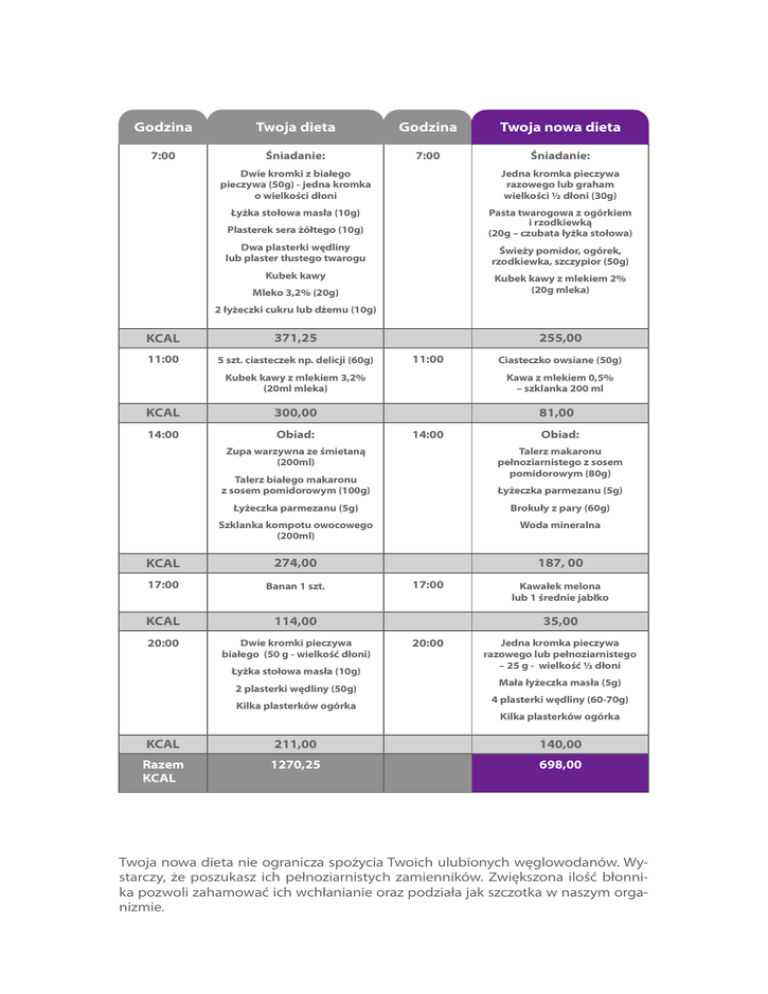 | Godzina | Twoja dieta | Godzina | Twoja nowa dieta |
|---|---|---|---|
| 7:00 | Śniadanie: Dwie kromki z białego pieczywa (50g) - jedna kromka o wielkości dłoni Łyżka stołowa masła (10g) Plasterek sera żółtego (10g) Dwa plasterki wędliny lub plaster tłustego twarogu Kubek kawy Mleko 3,2% (20g) 2 łyżeczki cukru lub dżemu (10g) | 7:00 | Śniadanie: Jedna kromka pieczywa razowego lub graham wielkości ½ dłoni (30g) Pasta twarogowa z ogórkiem i rzodkiewką (20g – czubata łyżka stołowa) Świeży pomidor, ogórek, rzodkiewka, szczypior (50g) Kubek kawy z mlekiem 2% (20g mleka) |
| KCAL | 371,25 | | 255,00 |
| 11:00 | 5 szt. ciasteczek np. delicji (60g) Kubek kawy z mlekiem 3,2% (20ml mleka) | 11:00 | Ciasteczko owsiane (50g) Kawa z mlekiem 0,5% – szklanka 200 ml |
| KCAL | 300,00 | | 81,00 |
| 14:00 | Obiad: Zupa warzywna ze śmietaną (200ml) Talerz białego makaronu z sosem pomidorowym (100g) Łyżeczka parmezanu (5g) Szklanka kompotu owocowego (200ml) | 14:00 | Obiad: Talerz makaronu pełnoziarnistego z sosem pomidorowym (80g) Łyżeczka parmezanu (5g) Brokuły z pary (60g) Woda mineralna |
| KCAL | 274,00 | | 187, 00 |
| 17:00 | Banan 1 szt. | 17:00 | Kawałek melona lub 1 średnie jabłko |
| KCAL | 114,00 | | 35,00 |
| 20:00 | Dwie kromki pieczywa białego (50 g - wielkość dłoni) Łyżka stołowa masła (10g) 2 plasterki wędliny (50g) Kilka plasterków ogórka | 20:00 | Jedna kromka pieczywa razowego lub pełnoziarnistego – 25 g - wielkość ½ dłoni Mała łyżeczka masła (5g) 4 plasterki wędliny (60-70g) Kilka plasterków ogórka |
| KCAL | 211,00 | | 140,00 |
| Razem KCAL | 1270,25 | | 698,00 |

Twoja nowa dieta nie ogranicza spożycia Twoich ulubionych węglowodanów. Wystarczy, że poszukasz ich pełnoziarnistych zamienników. Zwiększona ilość błonnika pozwoli zahamować ich wchłanianie oraz podziała jak szczotka w naszym organizmie.